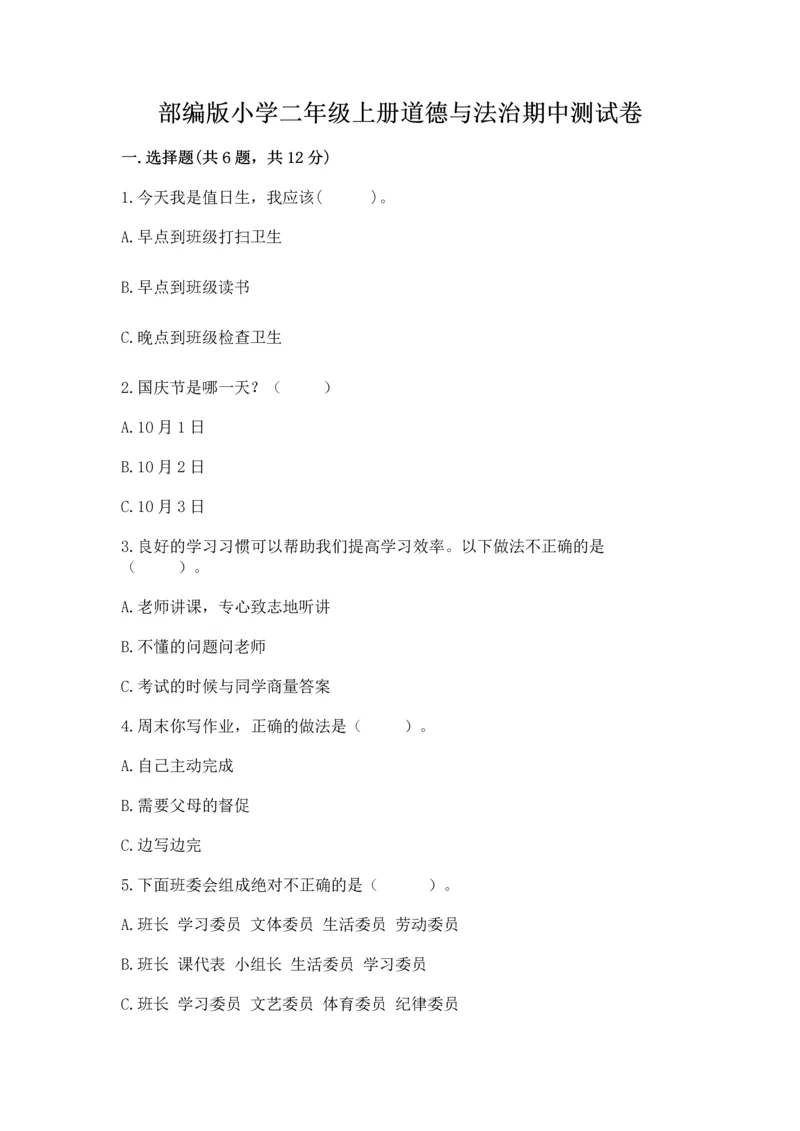 部编版小学二年级上册道德与法治期中测试卷

一.选择题(共6题，共12分)

1.今天我是值日生，我应该(　　)。

A.早点到班级打扫卫生

B.早点到班级读书

C.晚点到班级检查卫生

2.国庆节是哪一天？（　　）

A.10月1日

B.10月2日

C.10月3日

3.良好的学习习惯可以帮助我们提高学习效率。以下做法不正确的是（　　）。

A.老师讲课，专心致志地听讲

B.不懂的问题问老师

C.考试的时候与同学商量答案

4.周末你写作业，正确的做法是（　　）。

A.自己主动完成

B.需要父母的督促

C.边写边完

5.下面班委会组成绝对不正确的是（　　）。

A.班长 学习委员 文体委员 生活委员 劳动委员

B.班长 课代表 小组长 生活委员 学习委员

C.班长 学习委员 文艺委员 体育委员 纪律委员